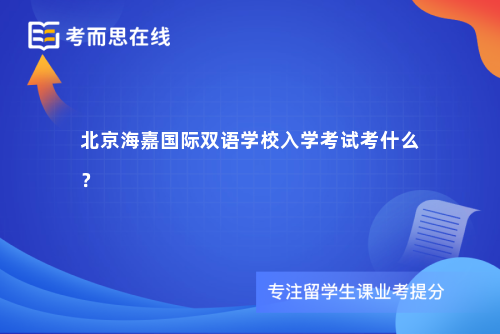 考而思在线

北京海嘉国际双语学校入学考试考什么？

专注留学生课业考提分